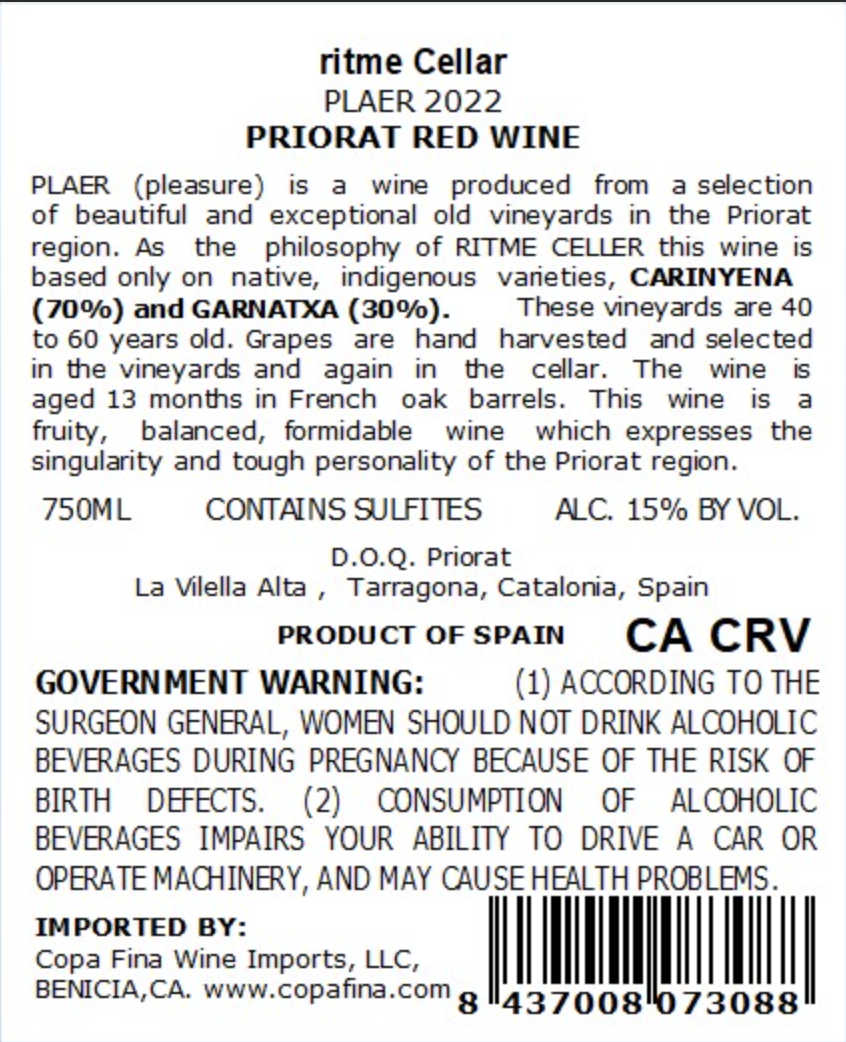 ritme Cellar
PLAER 2022
PRIORAT RED WINE

PLAER (pleasure) is a wine produced from a selection of beautiful and exceptional old vineyards in the Priorat region. As the philosophy of RITME CELLER this wine is based only on native, indigenous varieties, CARINYENA (70%) and GARNATXA (30%). These vineyards are 40 to 60 years old. Grapes are hand harvested and selected in the vineyards and again in the cellar. The wine is aged 13 months in French oak barrels. This wine is a fruity, balanced, formidable wine which expresses the singularity and tough personality of the Priorat region.

750ML CONTAINS SULFITES ALC. 15% BY VOL.

D.O.Q. Priorat
La Vilella Alta , Tarragona, Catalonia, Spain

PRODUCT OF SPAIN CA CRV

GOVERNMENT WARNING: (1) ACCORDING TO THE SURGEON GENERAL, WOMEN SHOULD NOT DRINK ALCOHOLIC BEVERAGES DURING PREGNANCY BECAUSE OF THE RISK OF BIRTH DEFECTS. (2) CONSUMPTION OF ALCOHOLIC BEVERAGES IMPAIRS YOUR ABILITY TO DRIVE A CAR OR OPERATE MACHINERY, AND MAY CAUSE HEALTH PROBLEMS.

IMPORTED BY:
Copa Fina Wine Imports, LLC,
BENICIA,CA. www.copafina.com

8 437008 073088